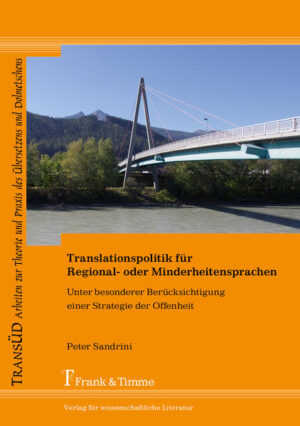 TRANSÜD Arbeiten zur Theorie und Praxis des Übersetzens und Dolmetschens

Translationspolitik für Regional- oder Minderheitensprachen

Unter besonderer Berücksichtigung einer Strategie der Offenheit

Peter Sandrini

Frank & Timme

Verlag für wissenschaftliche Literatur